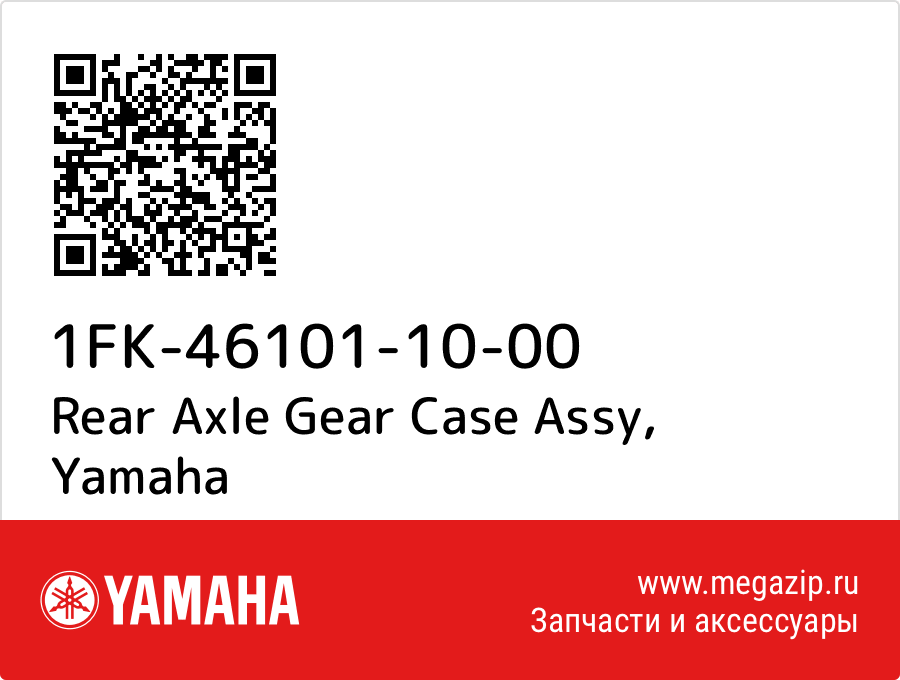 1FK-46101-10-00
Rear Axle Gear Case Assy, Yamaha

YAMAHA

www.megazip.ru
Запчасти и аксессуары